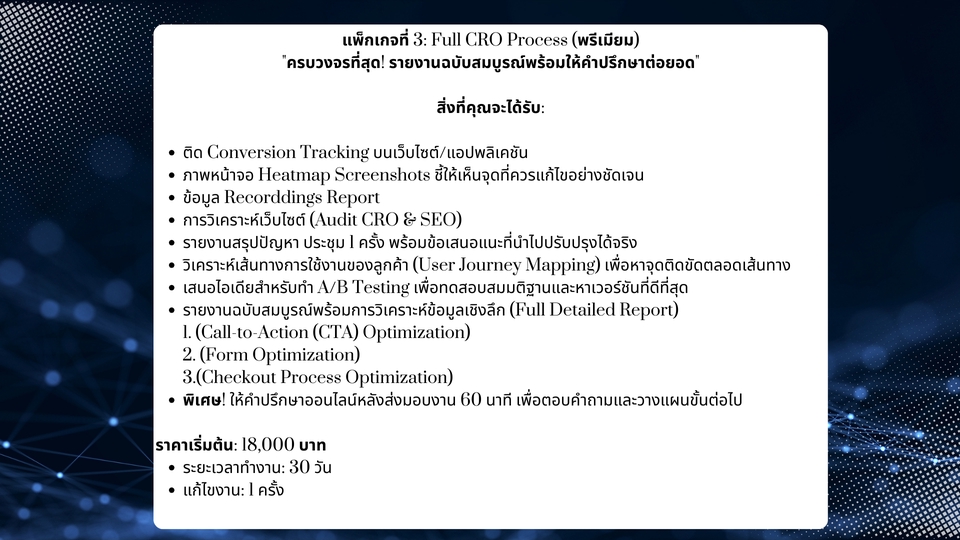 แพ็กเกจที่ 3: Full CRO Process (พรีเมียม)
"ครบวงจรที่สุด! รายงานฉบับสมบูรณ์พร้อมให้คำปรึกษาต่อยอด"

สิ่งที่คุณจะได้รับ:

- ติด Conversion Tracking บนเว็บไซต์/แอปพลิเคชัน
- ภาพหน้าจอ Heatmap Screenshots ชี้ให้เห็นจุดที่ควรแก้ไขอย่างชัดเจน
- ข้อมูล Recorddings Report
- การวิเคราะห์เว็บไซต์ (Audit CRO & SEO)
- รายงานสรุปปัญหา ประชุม 1 ครั้ง พร้อมข้อเสนอแนะที่นำไปปรับปรุงได้จริง
- วิเคราะห์เส้นทางการใช้งานของลูกค้า (User Journey Mapping) เพื่อหาจุดติดขัดตลอดเส้นทาง
- เสนอไอเดียสำหรับทำ A/B Testing เพื่อทดสอบสมมติฐานและหาเวอร์ชันที่ดีที่สุด
- รายงานฉบับสมบูรณ์พร้อมการวิเคราะห์ข้อมูลเชิงลึก (Full Detailed Report)
1. (Call-to-Action (CTA) Optimization)
2. (Form Optimization)
3.(Checkout Process Optimization)
- พิเศษ! ให้คำปรึกษาออนไลน์หลังส่งมอบงาน 60 นาที เพื่อตอบคำถามและวางแผนขั้นต่อไป

ราคาเริ่มต้น: 18,000 บาท
- ระยะเวลาทำงาน: 30 วัน
- แก้ไขงาน: 1 ครั้ง